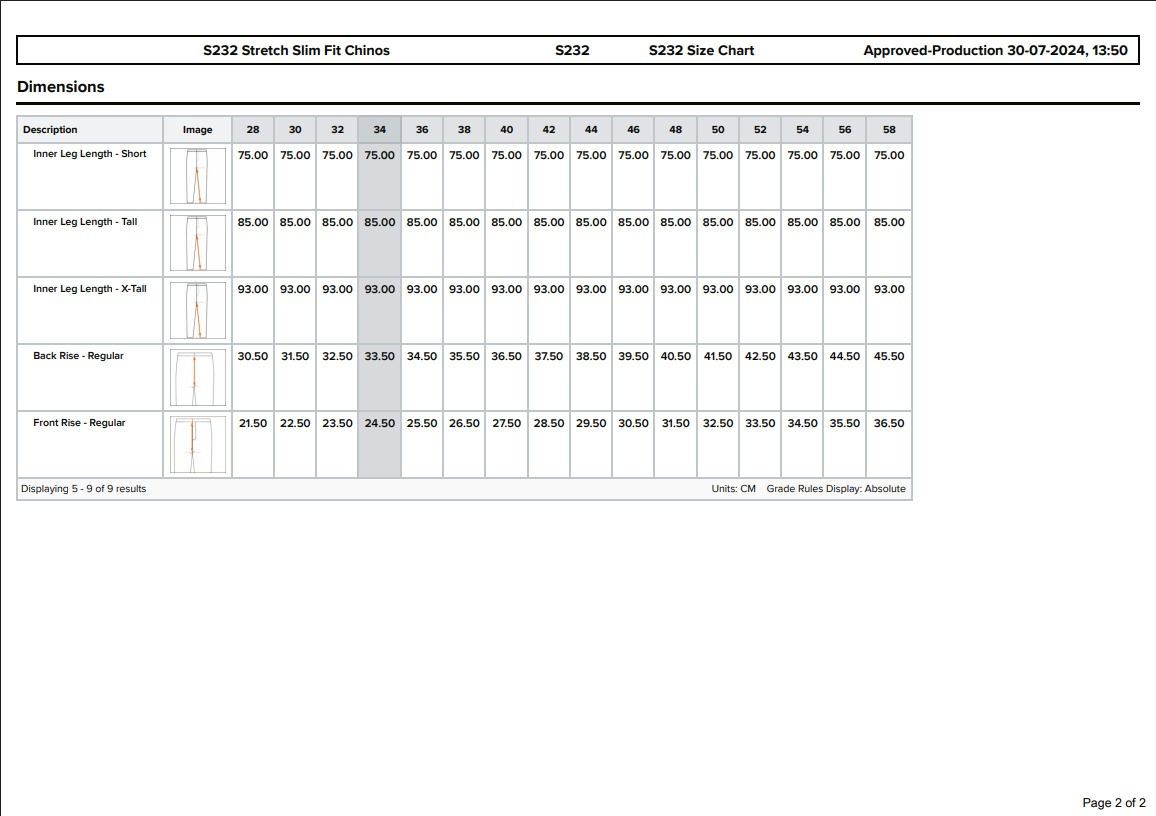 S232 Stretch Slim Fit Chinos S232 S232 Size Chart Approved-Production 30-07-2024, 13:50

Dimensions

| Description | Image | 28 | 30 | 32 | 34 | 36 | 38 | 40 | 42 | 44 | 46 | 48 | 50 | 52 | 54 | 56 | 58 |
|---|---|---|---|---|---|---|---|---|---|---|---|---|---|---|---|---|---|
| Inner Leg Length - Short | | 75.00 | 75.00 | 75.00 | 75.00 | 75.00 | 75.00 | 75.00 | 75.00 | 75.00 | 75.00 | 75.00 | 75.00 | 75.00 | 75.00 | 75.00 | 75.00 |
| Inner Leg Length - Tall | | 85.00 | 85.00 | 85.00 | 85.00 | 85.00 | 85.00 | 85.00 | 85.00 | 85.00 | 85.00 | 85.00 | 85.00 | 85.00 | 85.00 | 85.00 | 85.00 |
| Inner Leg Length - X-Tall | | 93.00 | 93.00 | 93.00 | 93.00 | 93.00 | 93.00 | 93.00 | 93.00 | 93.00 | 93.00 | 93.00 | 93.00 | 93.00 | 93.00 | 93.00 | 93.00 |
| Back Rise - Regular | | 30.50 | 31.50 | 32.50 | 33.50 | 34.50 | 35.50 | 36.50 | 37.50 | 38.50 | 39.50 | 40.50 | 41.50 | 42.50 | 43.50 | 44.50 | 45.50 |
| Front Rise - Regular | | 21.50 | 22.50 | 23.50 | 24.50 | 25.50 | 26.50 | 27.50 | 28.50 | 29.50 | 30.50 | 31.50 | 32.50 | 33.50 | 34.50 | 35.50 | 36.50 |

Displaying 5 - 9 of 9 results Units: CM Grade Rules Display: Absolute

Page 2 of 2